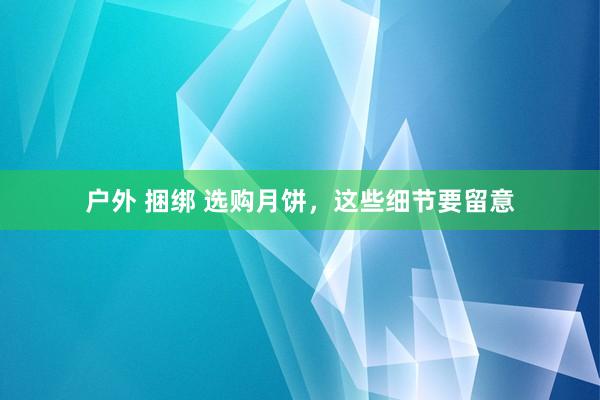 户外 捆绑 选购月饼，这些细节要留意